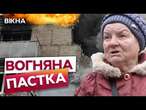 ВІКНА

ВОГНЯНА ПАСТКА